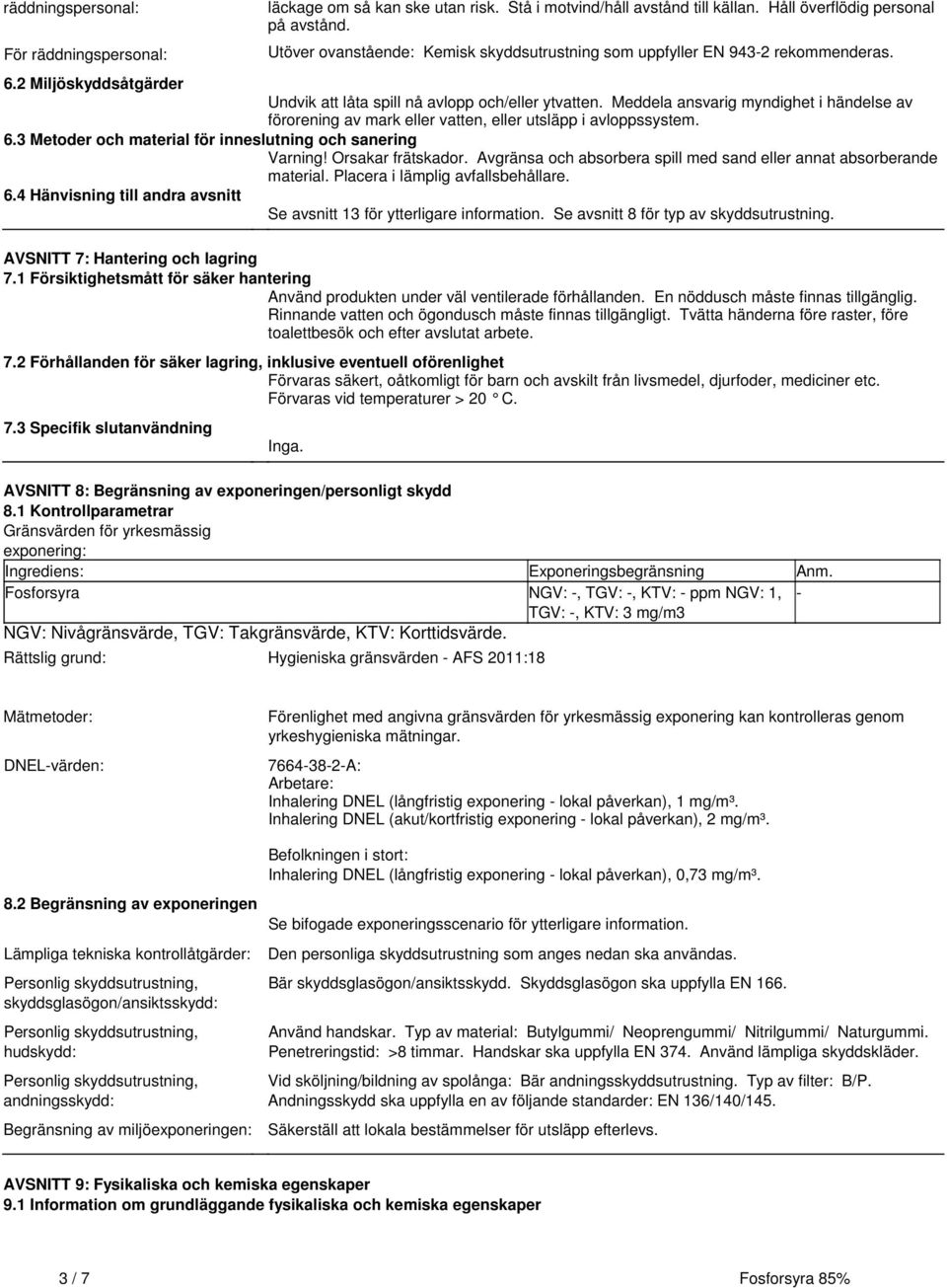 räddningspersonal: läckage om så kan ske utan risk. Stå i motvind/håll avstånd till källan. Håll överflödig personal på avstånd.

För räddningspersonal: Utöver ovanstående: Kemisk skyddsutrustning som uppfyller EN 943-2 rekommenderas.

6.2 Miljöskyddsåtgärder

Undvik att låta spill nå avlopp och/eller ytvatten. Meddela ansvarig myndighet i händelse av förorening av mark eller vatten, eller utsläpp i avloppssystem.

6.3 Metoder och material för inneslutning och sanering

Varning! Orsakar frätskador. Avgränsa och absorbera spill med sand eller annat absorberande material. Placera i lämplig avfallsbehållare.

6.4 Hänvisning till andra avsnitt

Se avsnitt 13 för ytterligare information. Se avsnitt 8 för typ av skyddsutrustning.

AVSNITT 7: Hantering och lagring

7.1 Försiktighetsmått för säker hantering

Använd produkten under väl ventilerade förhållanden. En nöddusch måste finnas tillgänglig. Rinnande vatten och ögondusch måste finnas tillgängligt. Tvätta händerna före raster, före toalettbesök och efter avslutat arbete.

7.2 Förhållanden för säker lagring, inklusive eventuell oförenlighet

Förvaras säkert, oåtkomligt för barn och avskilt från livsmedel, djurfoder, mediciner etc. Förvaras vid temperaturer > 20 °C.

7.3 Specifik slutanvändning

Inga.

AVSNITT 8: Begränsning av exponeringen/personligt skydd

8.1 Kontrollparametrar

Gränsvärden för yrkesmässig exponering:

| Ingrediens: | Exponeringsbegränsning | Anm. |
|---|---|---|
| Fosforsyra | NGV: -, TGV: -, KTV: - ppm NGV: 1, TGV: -, KTV: 3 mg/m3 | - |

NGV: Nivågränsvärde, TGV: Takgränsvärde, KTV: Korttidsvärde.

Rättslig grund: Hygieniska gränsvärden - AFS 2011:18

Mätmetoder: Förenlighet med angivna gränsvärden för yrkesmässig exponering kan kontrolleras genom yrkeshygieniska mätningar.

DNEL-värden: 7664-38-2-A:
Arbetare:
Inhalering DNEL (långfristig exponering - lokal påverkan), 1 mg/m³.
Inhalering DNEL (akut/kortfristig exponering - lokal påverkan), 2 mg/m³.

Befolkningen i stort:
Inhalering DNEL (långfristig exponering - lokal påverkan), 0,73 mg/m³.

8.2 Begränsning av exponeringen

Se bifogade exponeringsscenario för ytterligare information.

Lämpliga tekniska kontrollåtgärder: Den personliga skyddsutrustning som anges nedan ska användas.

Personlig skyddsutrustning, skyddsglasögon/ansiktsskydd: Bär skyddsglasögon/ansiktsskydd. Skyddsglasögon ska uppfylla EN 166.

Personlig skyddsutrustning, hudskydd: Använd handskar. Typ av material: Butylgummi/ Neoprengummi/ Nitrilgummi/ Naturgummi. Penetreringstid: >8 timmar. Handskar ska uppfylla EN 374. Använd lämpliga skyddskläder.

Personlig skyddsutrustning, andningsskydd: Vid sköljning/bildning av spolånga: Bär andningsskyddsutrustning. Typ av filter: B/P. Andningsskydd ska uppfylla en av följande standarder: EN 136/140/145.

Begränsning av miljöexponeringen: Säkerställ att lokala bestämmelser för utsläpp efterlevs.

AVSNITT 9: Fysikaliska och kemiska egenskaper

9.1 Information om grundläggande fysikaliska och kemiska egenskaper

3 / 7 Fosforsyra 85%